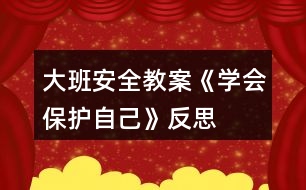 大班安全教案《学会保护自己》反思